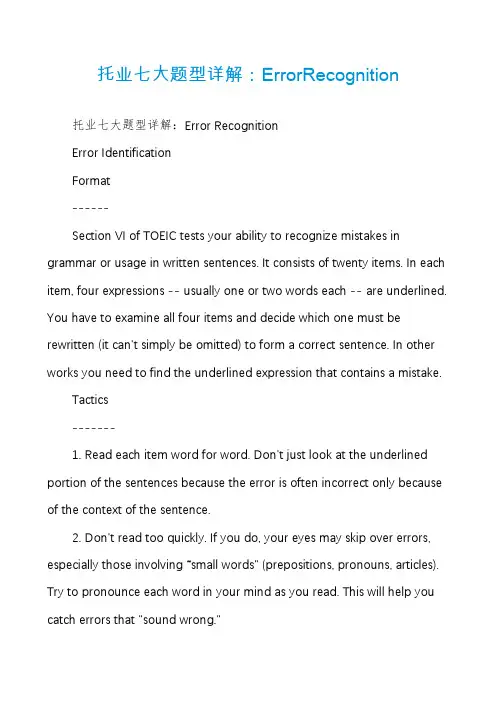 托业七大题型详解：ErrorRecognition

托业七大题型详解：Error Recognition

Error Identification

Format

------

Section VI of TOEIC tests your ability to recognize mistakes in grammar or usage in written sentences. It consists of twenty items. In each item, four expressions -- usually one or two words each -- are underlined. You have to examine all four items and decide which one must be rewritten (it can't simply be omitted) to form a correct sentence. In other works you need to find the underlined expression that contains a mistake.

Tactics

-------

1. Read each item word for word. Don't just look at the underlined portion of the sentences because the error is often incorrect only because of the context of the sentence.

2. Don't read too quickly. If you do, your eyes may skip over errors, especially those involving "small words" (prepositions, pronouns, articles). Try to pronounce each word in your mind as you read. This will help you catch errors that "sound wrong."